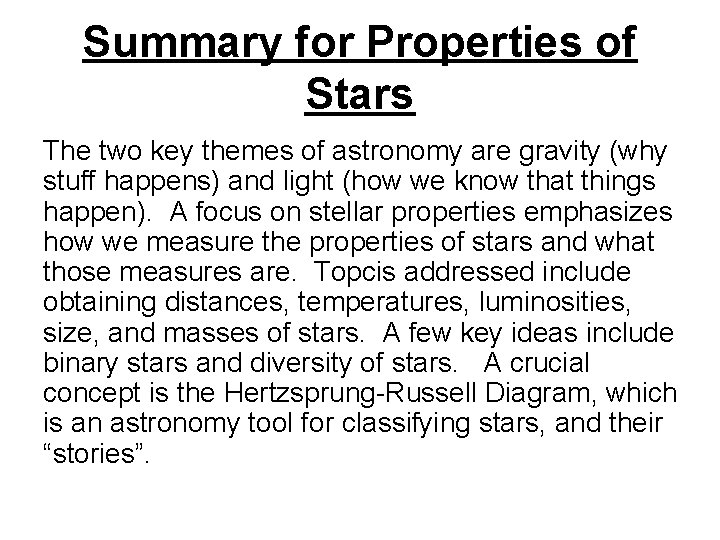 Summary for Properties of Stars

The two key themes of astronomy are gravity (why stuff happens) and light (how we know that things happen). A focus on stellar properties emphasizes how we measure the properties of stars and what those measures are. Topcis addressed include obtaining distances, temperatures, luminosities, size, and masses of stars. A few key ideas include binary stars and diversity of stars. A crucial concept is the Hertzsprung-Russell Diagram, which is an astronomy tool for classifying stars, and their “stories”.